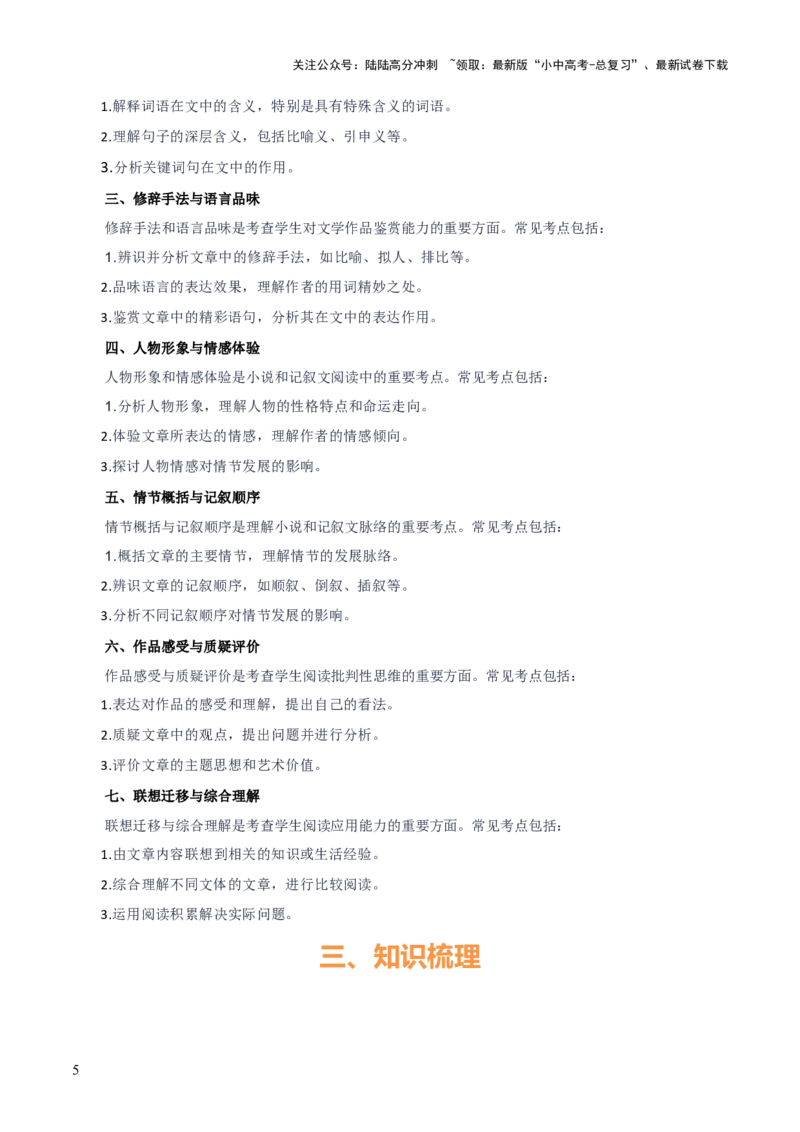 关注公众号：陆陆高分冲刺 ~领取：最新版“小中高考-总复习”、最新试卷下载

1.解释词语在文中的含义，特别是具有特殊含义的词语。

2.理解句子的深层含义，包括比喻义、引申义等。

3.分析关键词句在文中的作用。

三、修辞手法与语言品味

修辞手法和语言品味是考查学生对文学作品鉴赏能力的重要方面。常见考点包括：

1.辨识并分析文章中的修辞手法，如比喻、拟人、排比等。

2.品味语言的表达效果，理解作者的用词精妙之处。

3.鉴赏文章中的精彩语句，分析其在文中的表达作用。

四、人物形象与情感体验

人物形象和情感体验是小说和记叙文阅读中的重要考点。常见考点包括：

1.分析人物形象，理解人物的性格特点和命运走向。

2.体验文章所表达的情感，理解作者的情感倾向。

3.探讨人物情感对情节发展的影响。

五、情节概括与记叙顺序

情节概括与记叙顺序是理解小说和记叙文脉络的重要考点。常见考点包括：

1.概括文章的主要情节，理解情节的发展脉络。

2.辨识文章的记叙顺序，如顺叙、倒叙、插叙等。

3.分析不同记叙顺序对情节发展的影响。

六、作品感受与质疑评价

作品感受与质疑评价是考查学生阅读批判性思维的重要方面。常见考点包括：

1.表达对作品的感受和理解，提出自己的看法。

2.质疑文章中的观点，提出问题并进行分析。

3.评价文章的主题思想和艺术价值。

七、联想迁移与综合理解

联想迁移与综合理解是考查学生阅读应用能力的重要方面。常见考点包括：

1.由文章内容联想到相关的知识或生活经验。

2.综合理解不同文体的文章，进行比较阅读。

3.运用阅读积累解决实际问题。

三、知识梳理

5